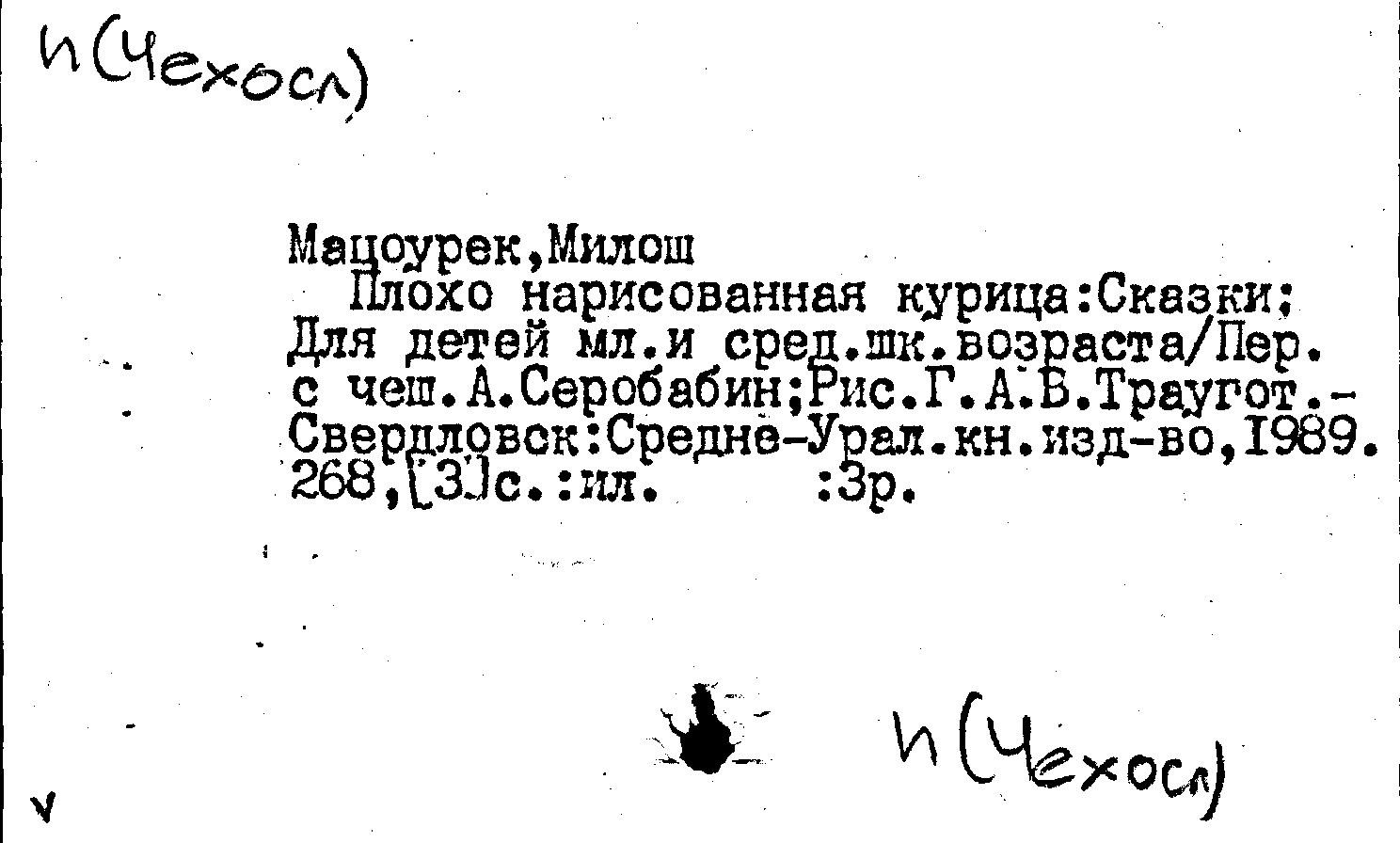 И(Чехосл)

Мацоурек,Милош
Плохо нарисованная курица:Сказки: Для детей мл.и сред.шк.возраста/Пер. с чеш.А.Серобабин;Рис.Г.А.В.Траугот.- Свердловск:Средне-Урал.кн.изд-во,1989. 268,[3]с.:ил. :3р.

И(Чехосл)

V